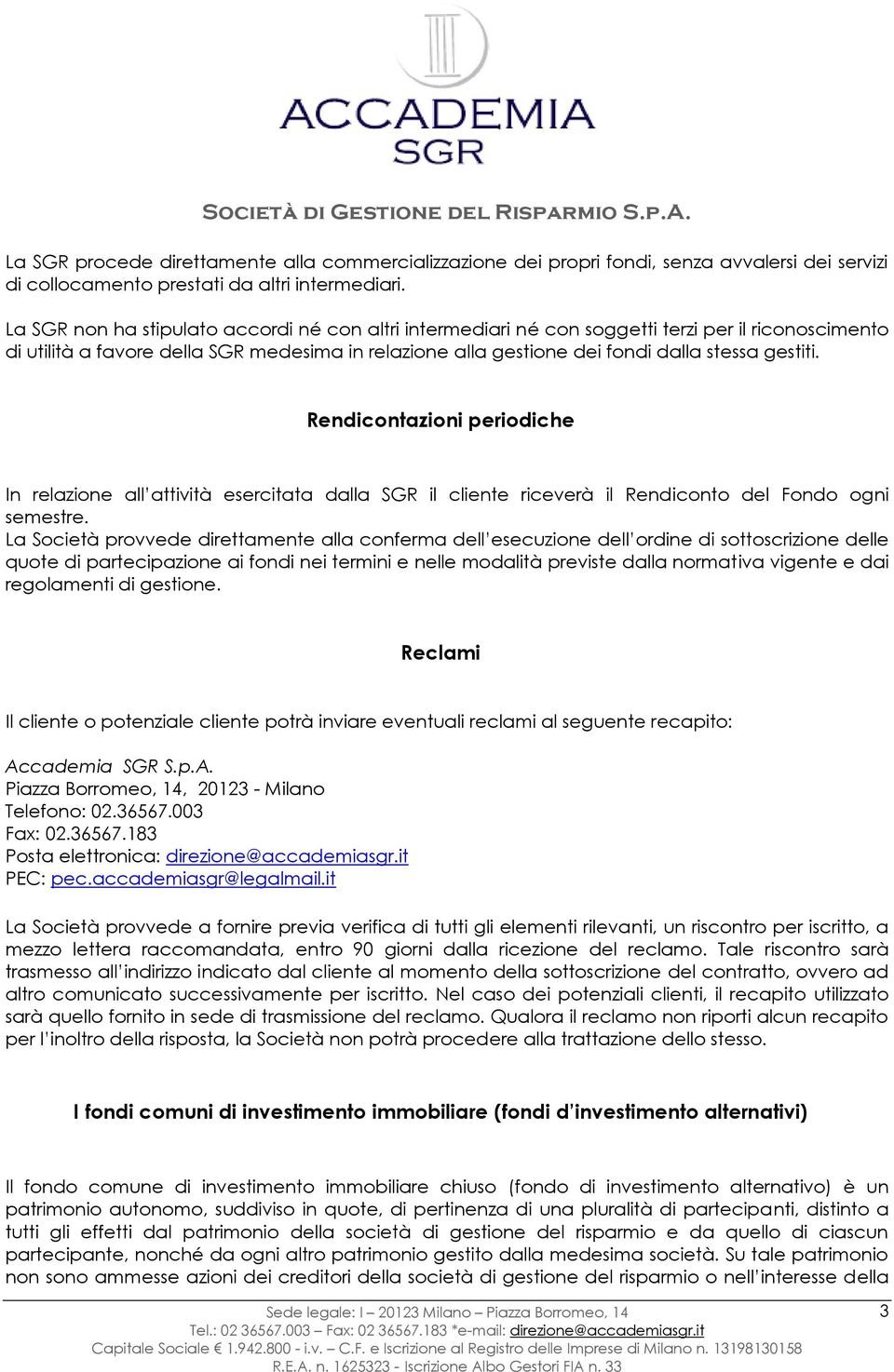 ACCADEMIA
SGR

SOCIETÀ DI GESTIONE DEL RISPARMIO S.P.A.

La SGR procede direttamente alla commercializzazione dei propri fondi, senza avvalersi dei servizi di collocamento prestati da altri intermediari.

La SGR non ha stipulato accordi né con altri intermediari né con soggetti terzi per il riconoscimento di utilità a favore della SGR medesima in relazione alla gestione dei fondi dalla stessa gestiti.

Rendicontazioni periodiche

In relazione all'attività esercitata dalla SGR il cliente riceverà il Rendiconto del Fondo ogni semestre.
La Società provvede direttamente alla conferma dell'esecuzione dell'ordine di sottoscrizione delle quote di partecipazione ai fondi nei termini e nelle modalità previste dalla normativa vigente e dai regolamenti di gestione.

Reclami

Il cliente o potenziale cliente potrà inviare eventuali reclami al seguente recapito:

Accademia SGR S.p.A.
Piazza Borromeo, 14, 20123 - Milano
Telefono: 02.36567.003
Fax: 02.36567.183
Posta elettronica: direzione@accademiasgr.it
PEC: pec.accademiasgr@legalmail.it

La Società provvede a fornire previa verifica di tutti gli elementi rilevanti, un riscontro per iscritto, a mezzo lettera raccomandata, entro 90 giorni dalla ricezione del reclamo. Tale riscontro sarà trasmesso all'indirizzo indicato dal cliente al momento della sottoscrizione del contratto, ovvero ad altro comunicato successivamente per iscritto. Nel caso dei potenziali clienti, il recapito utilizzato sarà quello fornito in sede di trasmissione del reclamo. Qualora il reclamo non riporti alcun recapito per l'inoltro della risposta, la Società non potrà procedere alla trattazione dello stesso.

I fondi comuni di investimento immobiliare (fondi d'investimento alternativi)

Il fondo comune di investimento immobiliare chiuso (fondo di investimento alternativo) è un patrimonio autonomo, suddiviso in quote, di pertinenza di una pluralità di partecipanti, distinto a tutti gli effetti dal patrimonio della società di gestione del risparmio e da quello di ciascun partecipante, nonché da ogni altro patrimonio gestito dalla medesima società. Su tale patrimonio non sono ammesse azioni dei creditori della società di gestione del risparmio o nell'interesse della

Sede legale: I – 20123 Milano – Piazza Borromeo, 14
Tel.: 02 36567.003 – Fax: 02 36567.183 *e-mail: direzione@accademiasgr.it
Capitale Sociale € 1.942.800 - i.v. – C.F. e Iscrizione al Registro delle Imprese di Milano n. 13198130158
R.E.A. n. 1625323 - Iscrizione Albo Gestori FIA n. 33

3